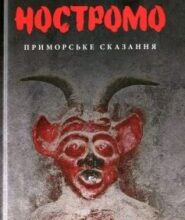 НОСТРОМО

ПРИМОРСЬКЕ СКАЗАННЯ